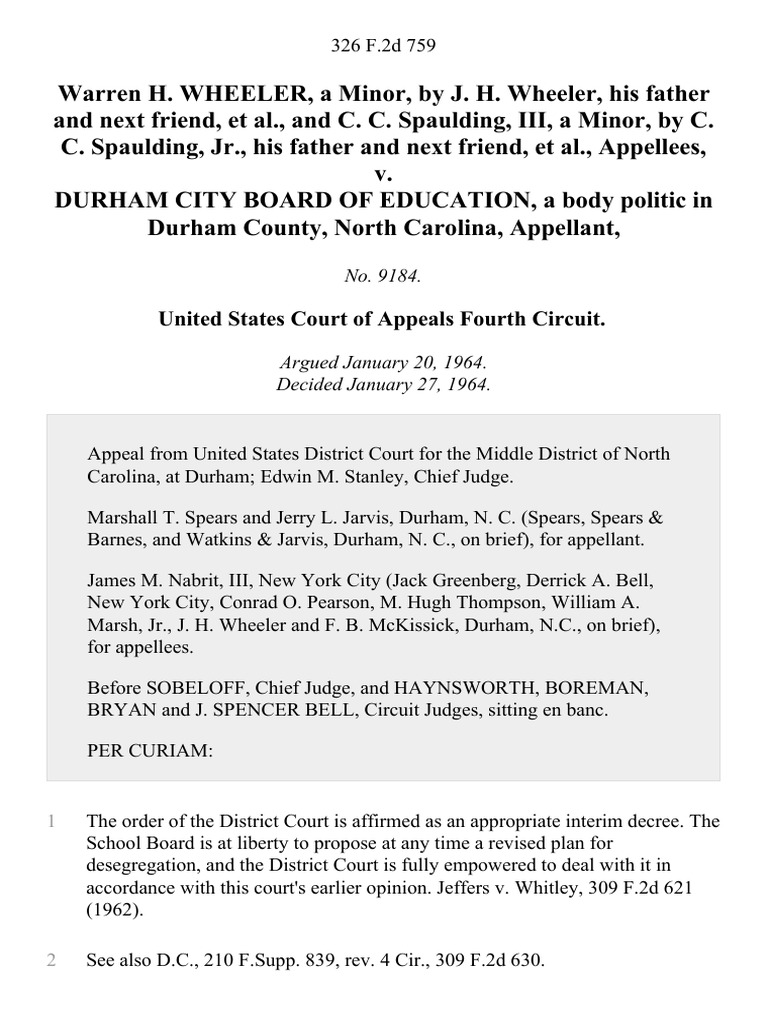 326 F.2d 759

Warren H. WHEELER, a Minor, by J. H. Wheeler, his father and next friend, et al., and C. C. Spaulding, III, a Minor, by C. C. Spaulding, Jr., his father and next friend, et al., Appellees, v. DURHAM CITY BOARD OF EDUCATION, a body politic in Durham County, North Carolina, Appellant,

No. 9184.

United States Court of Appeals Fourth Circuit.

Argued January 20, 1964.
Decided January 27, 1964.

Appeal from United States District Court for the Middle District of North Carolina, at Durham; Edwin M. Stanley, Chief Judge.

Marshall T. Spears and Jerry L. Jarvis, Durham, N. C. (Spears, Spears & Barnes, and Watkins & Jarvis, Durham, N. C., on brief), for appellant.

James M. Nabrit, III, New York City (Jack Greenberg, Derrick A. Bell, New York City, Conrad O. Pearson, M. Hugh Thompson, William A. Marsh, Jr., J. H. Wheeler and F. B. McKissick, Durham, N.C., on brief), for appellees.

Before SOBELOFF, Chief Judge, and HAYNSWORTH, BOREMAN, BRYAN and J. SPENCER BELL, Circuit Judges, sitting en banc.

PER CURIAM:

1 The order of the District Court is affirmed as an appropriate interim decree. The School Board is at liberty to propose at any time a revised plan for desegregation, and the District Court is fully empowered to deal with it in accordance with this court's earlier opinion. Jeffers v. Whitley, 309 F.2d 621 (1962).

2 See also D.C., 210 F.Supp. 839, rev. 4 Cir., 309 F.2d 630.